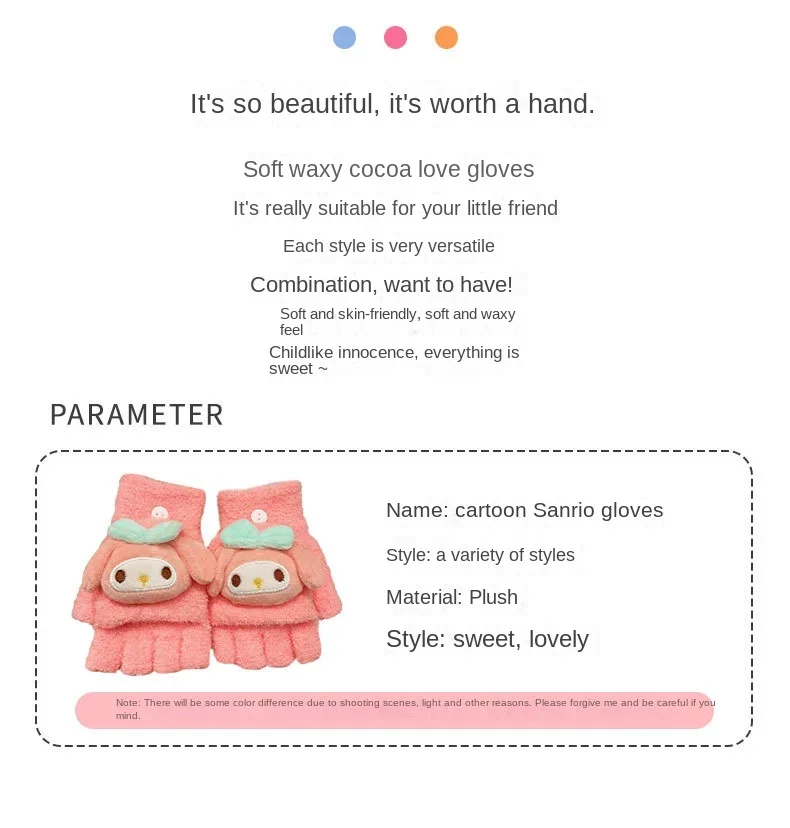 It's so beautiful, it's worth a hand.

Soft waxy cocoa love gloves

It's really suitable for your little friend

Each style is very versatile

Combination, want to have!

Soft and skin-friendly, soft and waxy feel

Childlike innocence, everything is sweet ~

PARAMETER

Name: cartoon Sanrio gloves

Style: a variety of styles

Material: Plush

Style: sweet, lovely

Note: There will be some color difference due to shooting scenes, light and other reasons. Please forgive me and be careful if you mind.